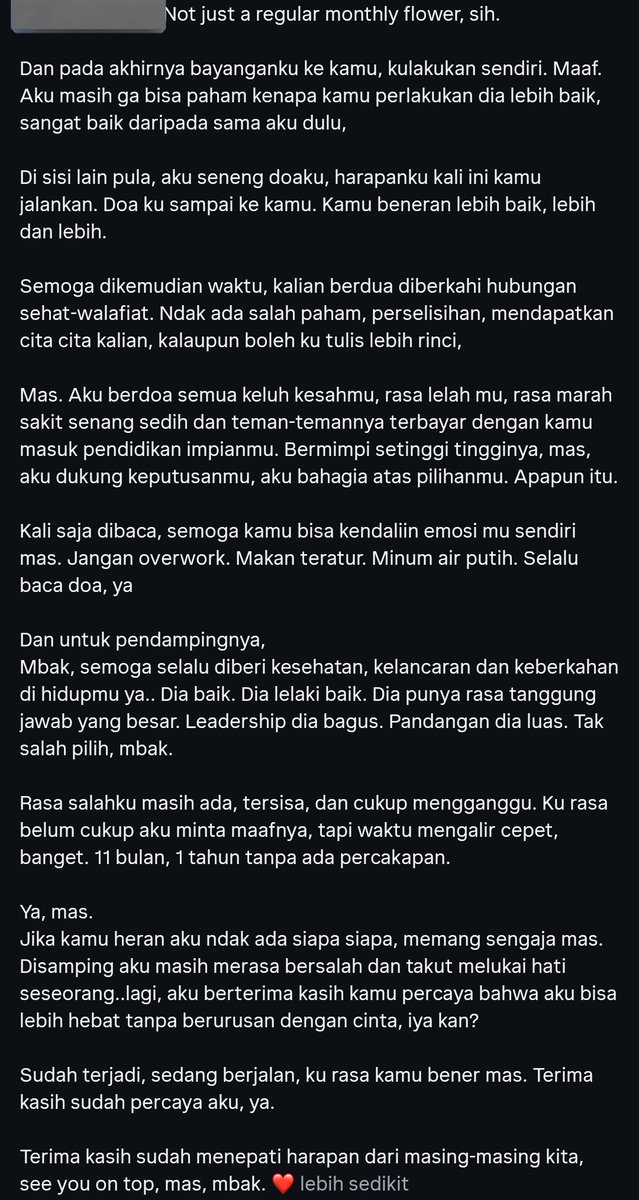 Not just a regular monthly flower, sih.

Dan pada akhirnya bayanganku ke kamu, kulakukan sendiri. Maaf. Aku masih ga bisa paham kenapa kamu perlakukan dia lebih baik, sangat baik daripada sama aku dulu,

Di sisi lain pula, aku seneng doaku, harapanku kali ini kamu jalankan. Doa ku sampai ke kamu. Kamu beneran lebih baik, lebih dan lebih.

Semoga dikemudian waktu, kalian berdua diberkahi hubungan sehat-walafiat. Ndak ada salah paham, perselisihan, mendapatkan cita cita kalian, kalaupun boleh ku tulis lebih rinci,

Mas. Aku berdoa semua keluh kesahmu, rasa lelah mu, rasa marah sakit senang sedih dan teman-temannya terbayar dengan kamu masuk pendidikan impianmu. Bermimpi setinggi tingginya, mas, aku dukung keputusanmu, aku bahagia atas pilihanmu. Apapun itu.

Kali saja dibaca, semoga kamu bisa kendaliin emosi mu sendiri mas. Jangan overwork. Makan teratur. Minum air putih. Selalu baca doa, ya

Dan untuk pendampingnya,
Mbak, semoga selalu diberi kesehatan, kelancaran dan keberkahan di hidupmu ya.. Dia baik. Dia lelaki baik. Dia punya rasa tanggung jawab yang besar. Leadership dia bagus. Pandangan dia luas. Tak salah pilih, mbak.

Rasa salahku masih ada, tersisa, dan cukup mengganggu. Ku rasa belum cukup aku minta maafnya, tapi waktu mengalir cepet, banget. 11 bulan, 1 tahun tanpa ada percakapan.

Ya, mas.
Jika kamu heran aku ndak ada siapa siapa, memang sengaja mas. Disamping aku masih merasa bersalah dan takut melukai hati seseorang..lagi, aku berterima kasih kamu percaya bahwa aku bisa lebih hebat tanpa berurusan dengan cinta, iya kan?

Sudah terjadi, sedang berjalan, ku rasa kamu bener mas. Terima kasih sudah percaya aku, ya.

Terima kasih sudah menepati harapan dari masing-masing kita, see you on top, mas, mbak. ❤️ lebih sedikit